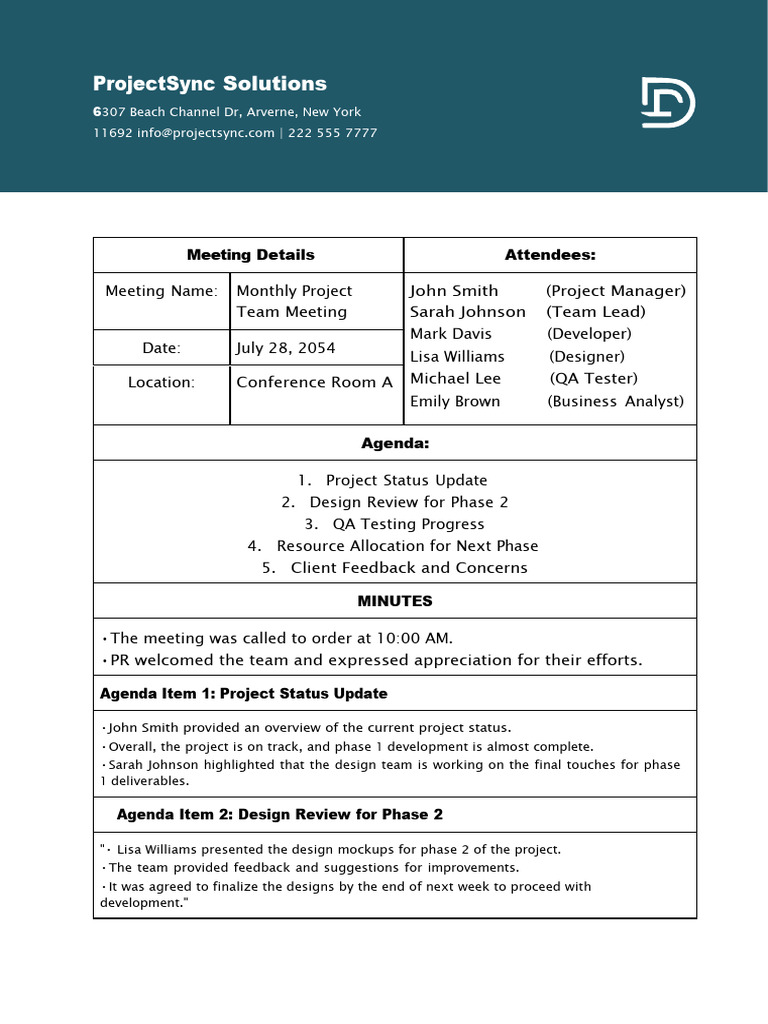 ProjectSync Solutions

6307 Beach Channel Dr, Arverne, New York 11692 info@projectsync.com | 222 555 7777

| Meeting Details | | Attendees: |
|---|---|---|
| Meeting Name: | Monthly Project Team Meeting | John Smith (Project Manager) Sarah Johnson (Team Lead) Mark Davis (Developer) Lisa Williams (Designer) Michael Lee (QA Tester) Emily Brown (Business Analyst) |
| Date: | July 28, 2054 | |
| Location: | Conference Room A | |

Agenda:

1. Project Status Update
2. Design Review for Phase 2
3. QA Testing Progress
4. Resource Allocation for Next Phase
5. Client Feedback and Concerns

MINUTES

• The meeting was called to order at 10:00 AM.
• PR welcomed the team and expressed appreciation for their efforts.

Agenda Item 1: Project Status Update

• John Smith provided an overview of the current project status.
• Overall, the project is on track, and phase 1 development is almost complete.
• Sarah Johnson highlighted that the design team is working on the final touches for phase 1 deliverables.

Agenda Item 2: Design Review for Phase 2

"• Lisa Williams presented the design mockups for phase 2 of the project.
• The team provided feedback and suggestions for improvements.
• It was agreed to finalize the designs by the end of next week to proceed with development."